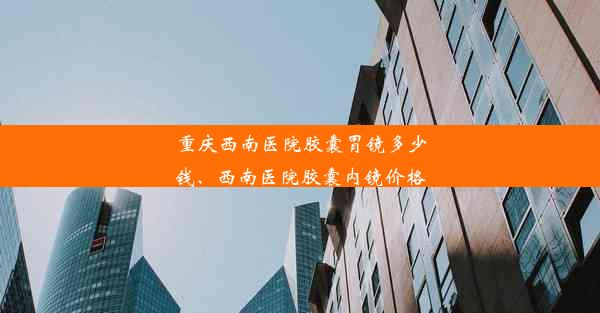 重庆西南医院胶囊胃镜多少钱、西南医院胶囊内镜价格